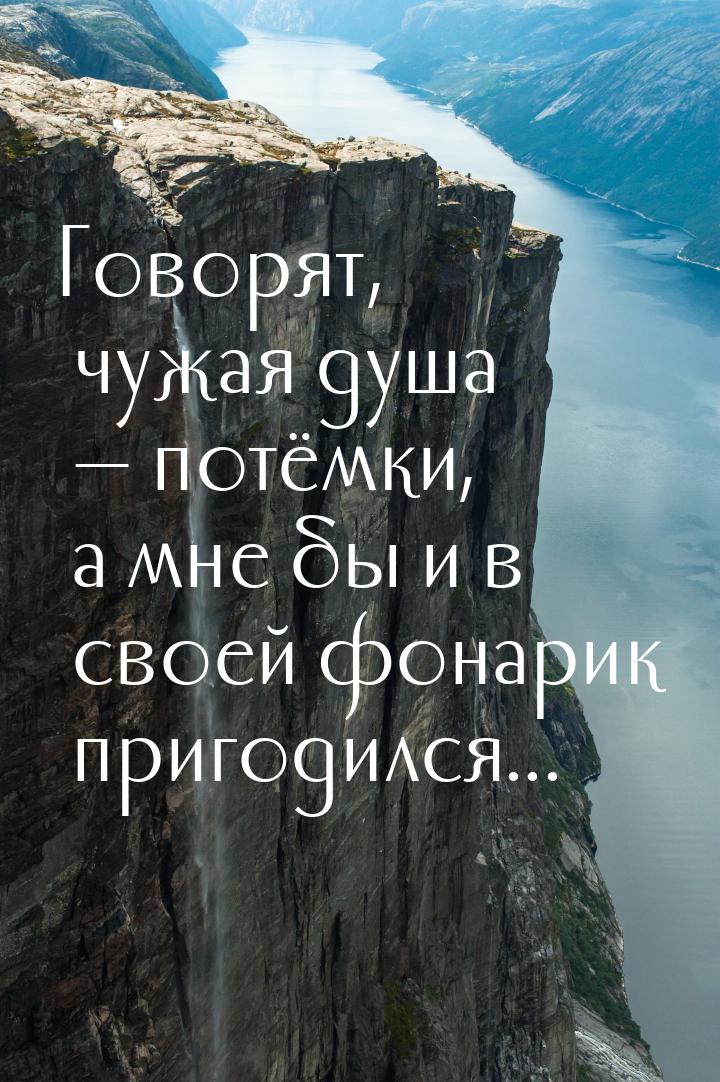 Говорят, чужая душа — потёмки, а мне бы и в своей фонарик пригодился...